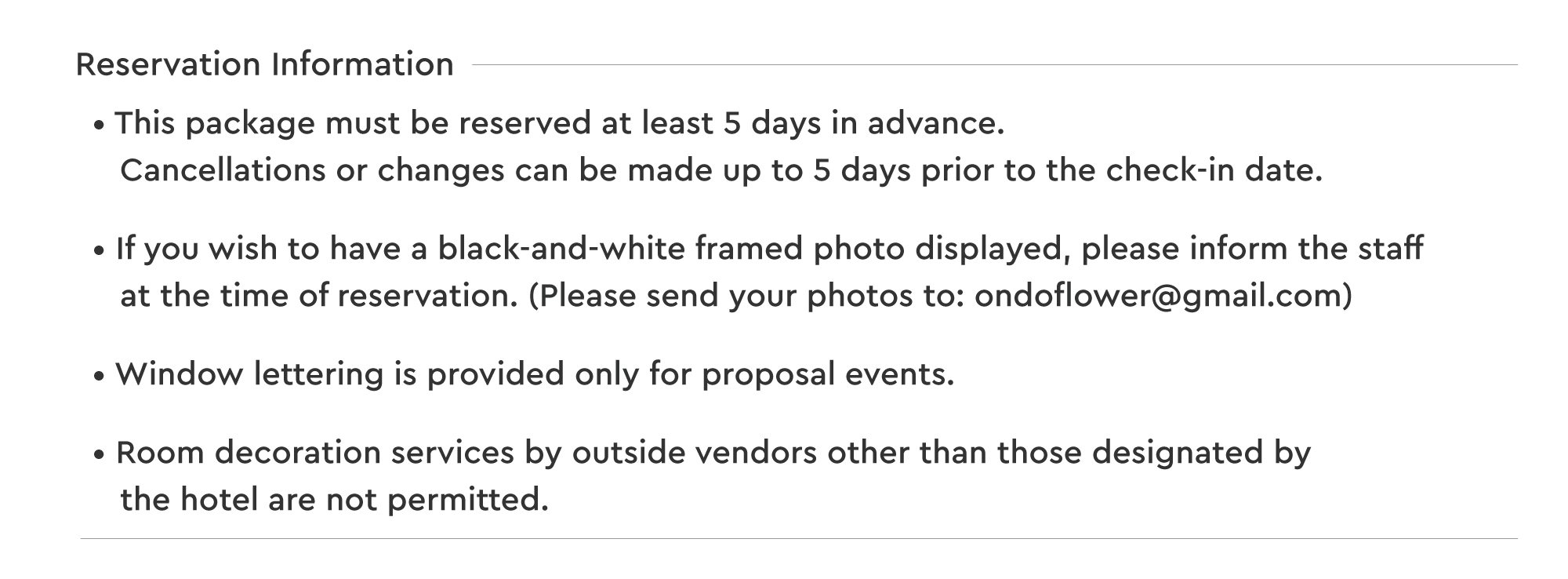 Reservation Information

• This package must be reserved at least 5 days in advance. Cancellations or changes can be made up to 5 days prior to the check-in date.

• If you wish to have a black-and-white framed photo displayed, please inform the staff at the time of reservation. (Please send your photos to: ondoflower@gmail.com)

• Window lettering is provided only for proposal events.

• Room decoration services by outside vendors other than those designated by the hotel are not permitted.